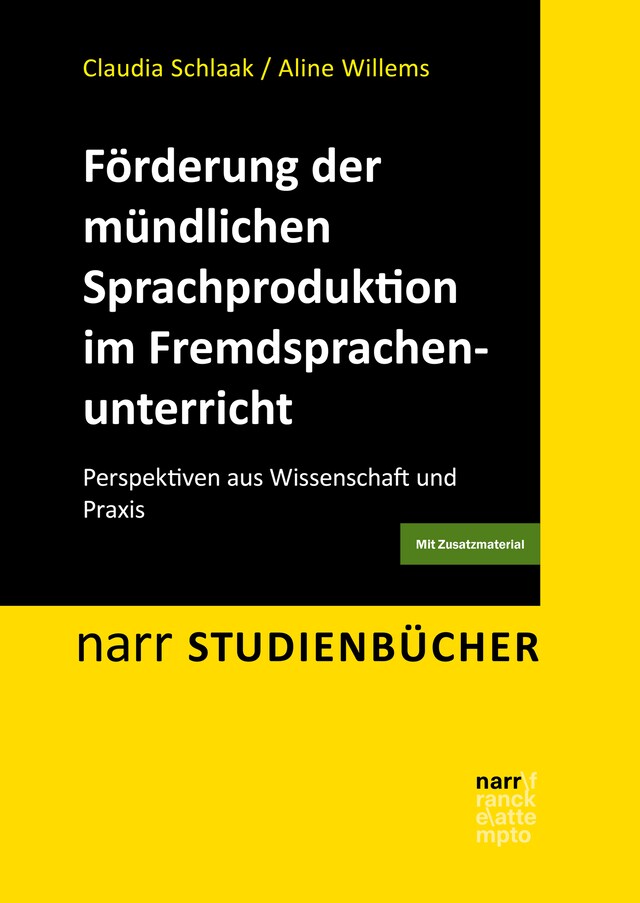 Claudia Schlaak / Aline Willems

Förderung der mündlichen Sprachproduktion im Fremdsprachenunterricht

Perspektiven aus Wissenschaft und Praxis

Mit Zusatzmaterial

narr STUDIENBÜCHER

narr\f ranck e\atte mpto